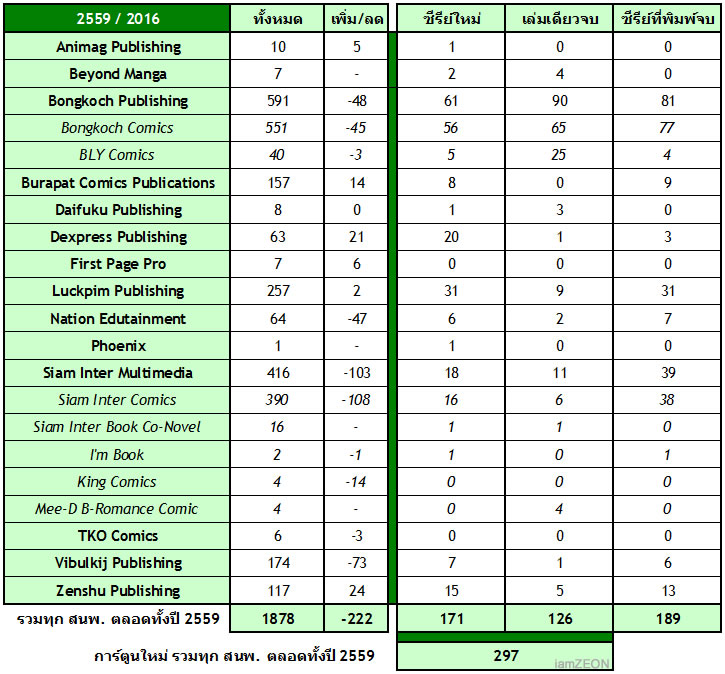 | 2559 / 2016 | ทั้งหมด | เพิ่ม/ลด | ซีรีย์ใหม่ | เล่มเดียวจบ | ซีรีย์ที่พิมพ์จบ |
|---|---|---|---|---|---|
| Animag Publishing | 10 | 5 | 1 | 0 | 0 |
| Beyond Manga | 7 | - | 2 | 4 | 0 |
| Bongkoch Publishing | 591 | -48 | 61 | 90 | 81 |
| Bongkoch Comics | 551 | -45 | 56 | 65 | 77 |
| BLY Comics | 40 | -3 | 5 | 25 | 4 |
| Burapat Comics Publications | 157 | 14 | 8 | 0 | 9 |
| Daifuku Publishing | 8 | 0 | 1 | 3 | 0 |
| Dexpress Publishing | 63 | 21 | 20 | 1 | 3 |
| First Page Pro | 7 | 6 | 0 | 0 | 0 |
| Luckpim Publishing | 257 | 2 | 31 | 9 | 31 |
| Nation Edutainment | 64 | -47 | 6 | 2 | 7 |
| Phoenix | 1 | - | 1 | 0 | 0 |
| Siam Inter Multimedia | 416 | -103 | 18 | 11 | 39 |
| Siam Inter Comics | 390 | -108 | 16 | 6 | 38 |
| Siam Inter Book Co-Novel | 16 | - | 1 | 1 | 0 |
| I'm Book | 2 | -1 | 1 | 0 | 1 |
| King Comics | 4 | -14 | 0 | 0 | 0 |
| Mee-D B-Romance Comic | 4 | - | 0 | 4 | 0 |
| TKO Comics | 6 | -3 | 0 | 0 | 0 |
| Vibulkij Publishing | 174 | -73 | 7 | 1 | 6 |
| Zenshu Publishing | 117 | 24 | 15 | 5 | 13 |
| รวมทุก สนพ. ตลอดทั้งปี 2559 | 1878 | -222 | 171 | 126 | 189 |

การ์ตูนใหม่ รวมทุก สนพ. ตลอดทั้งปี 2559 297

iamZEON